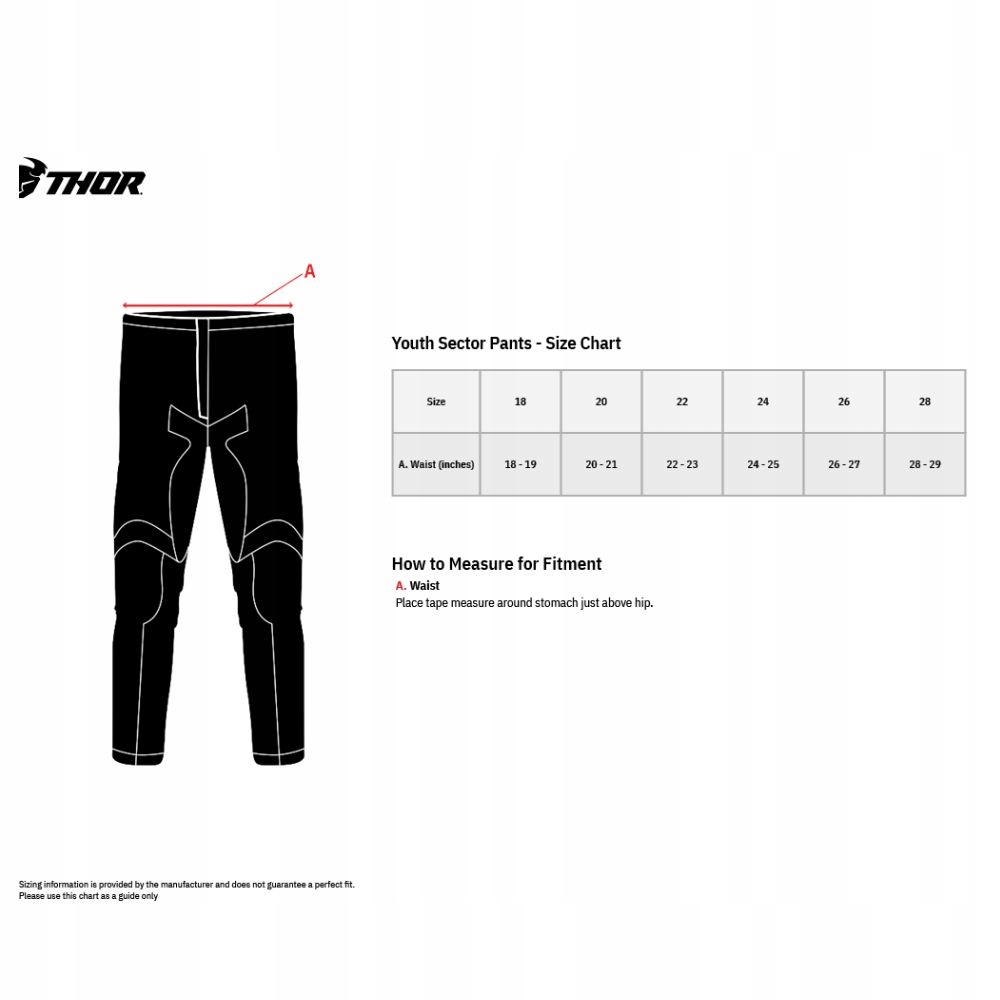 THOR

A

Youth Sector Pants - Size Chart

| Size | 18 | 20 | 22 | 24 | 26 | 28 |
|---|---|---|---|---|---|---|
| A. Waist (inches) | 18 - 19 | 20 - 21 | 22 - 23 | 24 - 25 | 26 - 27 | 28 - 29 |

How to Measure for Fitment

A. Waist
Place tape measure around stomach just above hip.

Sizing information is provided by the manufacturer and does not guarantee a perfect fit.
Please use this chart as a guide only